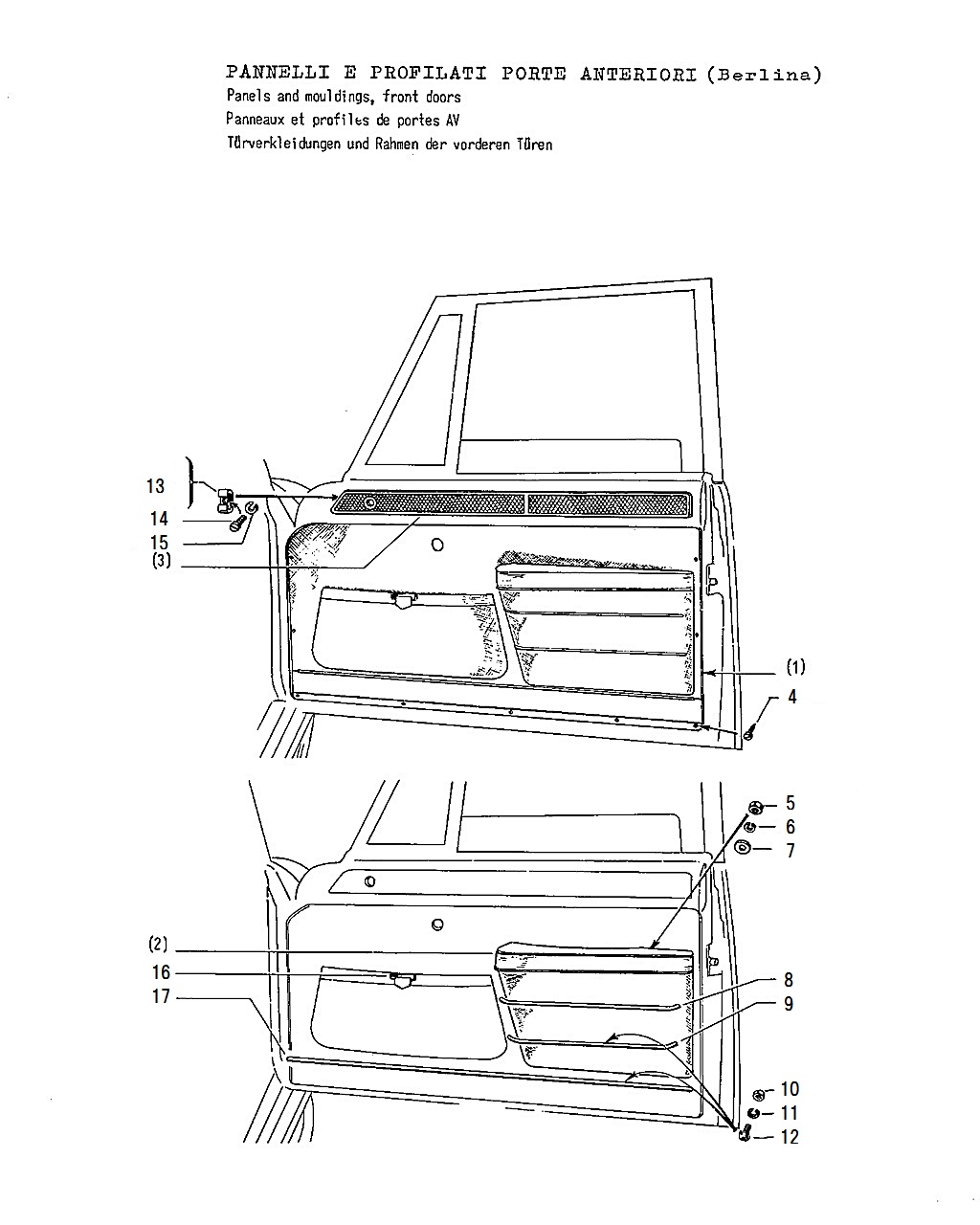 PANNELLI E PROFILATI PORTE ANTERIORI (Berlina)
Panels and mouldings, front doors
Panneaux et profiles de portes AV
Türverkleidungen und Rahmen der vorderen Türen

13
14
15
(3)
(1)
4

5
6
7
(2)
16
17
8
9
10
11
12